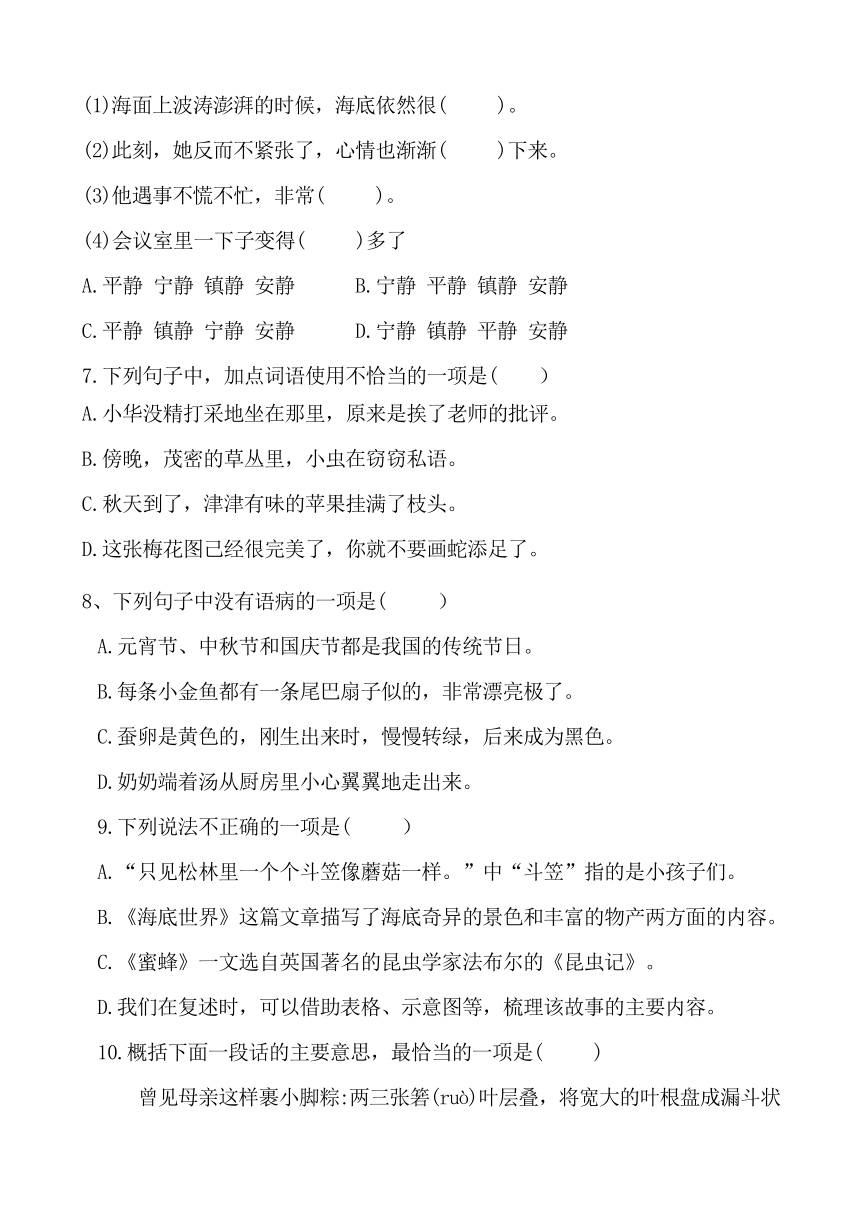 (1)海面上波涛澎湃的时候，海底依然很(　　)。

(2)此刻，她反而不紧张了，心情也渐渐(　　)下来。

(3)他遇事不慌不忙，非常(　　)。

(4)会议室里一下子变得(　　)多了

A.平静 宁静 镇静 安静　　B.宁静 平静 镇静 安静

C.平静 镇静 宁静 安静　　D.宁静 镇静 平静 安静

7.下列句子中，加点词语使用不恰当的一项是(　　)

A.小华没精打采地坐在那里，原来是挨了老师的批评。

B.傍晚，茂密的草丛里，小虫在窃窃私语。

C.秋天到了，津津有味的苹果挂满了枝头。

D.这张梅花图已经很完美了，你就不要画蛇添足了。

8、下列句子中没有语病的一项是(　　)

A.元宵节、中秋节和国庆节都是我国的传统节日。

B.每条小金鱼都有一条尾巴扇子似的，非常漂亮极了。

C.蚕卵是黄色的，刚生出来时，慢慢转绿，后来成为黑色。

D.奶奶端着汤从厨房里小心翼翼地走出来。

9.下列说法不正确的一项是(　　)

A.“只见松林里一个个斗笠像蘑菇一样。”中“斗笠”指的是小孩子们。

B.《海底世界》这篇文章描写了海底奇异的景色和丰富的物产两方面的内容。

C.《蜜蜂》一文选自英国著名的昆虫学家法布尔的《昆虫记》。

D.我们在复述时，可以借助表格、示意图等，梳理该故事的主要内容。

10.概括下面一段话的主要意思，最恰当的一项是(　　)

曾见母亲这样裹小脚粽:两三张箬(ruò)叶层叠，将宽大的叶根盘成漏斗状